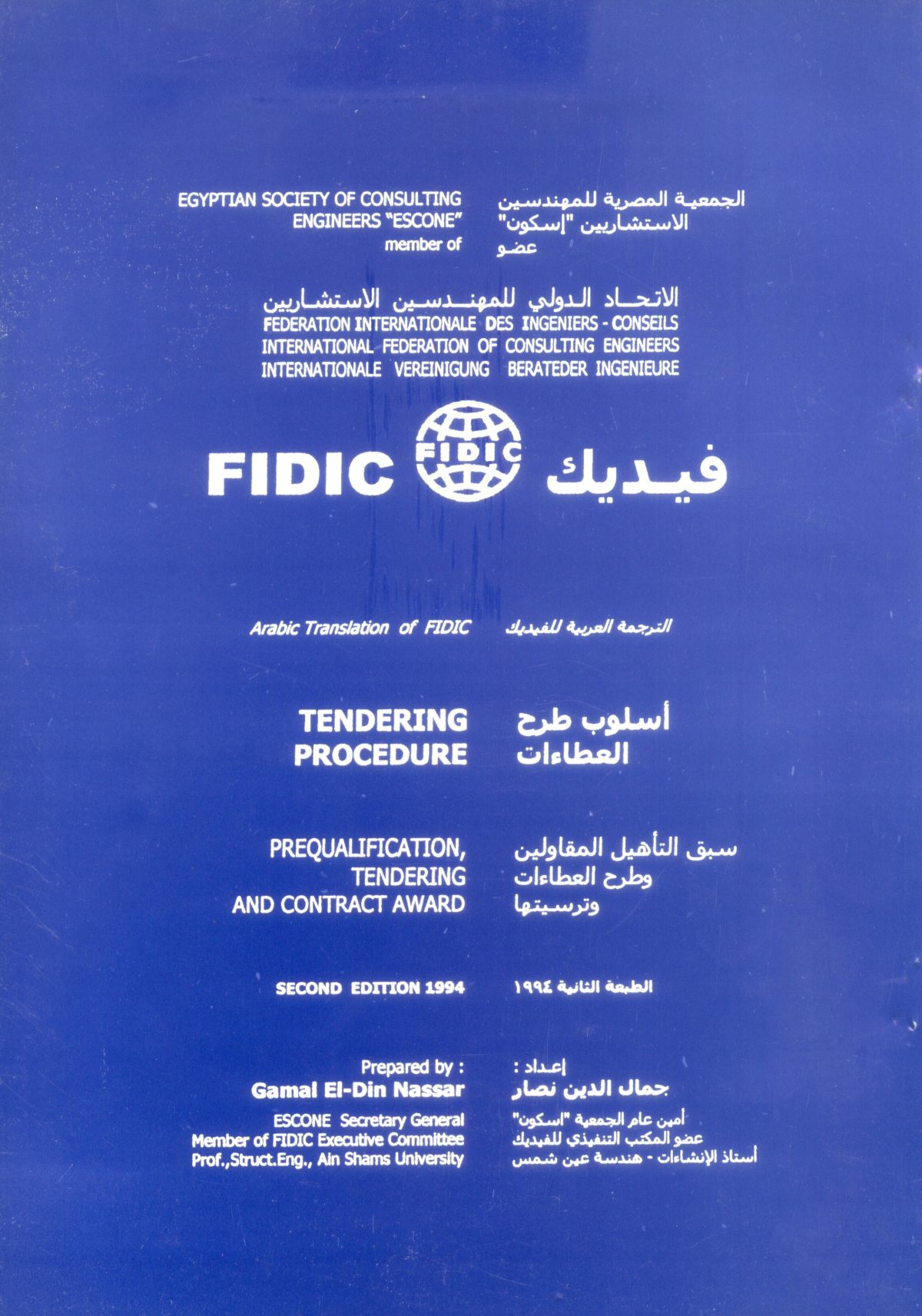 EGYPTIAN SOCIETY OF CONSULTING ENGINEERS "ESCONE" member of

الجمعية المصرية للمهندسين الاستشاريين "إسكون" عضو

الاتحاد الدولي للمهندسين الاستشاريين
FEDERATION INTERNATIONALE DES INGENIERS - CONSEILS
INTERNATIONAL FEDERATION OF CONSULTING ENGINEERS
INTERNATIONALE VEREINIGUNG BERATEDER INGENIEURE

FIDIC FIDIC فيديك

Arabic Translation of FIDIC

الترجمة العربية للفيديك

TENDERING PROCEDURE

أسلوب طرح العطاءات

PREQUALIFICATION, TENDERING AND CONTRACT AWARD

سبق التأهيل المقاولين وطرح العطاءات وترسيتها

SECOND EDITION 1994

الطبعة الثانية ١٩٩٤

Prepared by :
Gamal El-Din Nassar
ESCONE Secretary General
Member of FIDIC Executive Committee
Prof.,Struct.Eng., Ain Shams University

إعداد :
جمال الدين نصار
أمين عام الجمعية "اسكون"
عضو المكتب التنفيذي للفيديك
أستاذ الإنشاءات - هندسة عين شمس